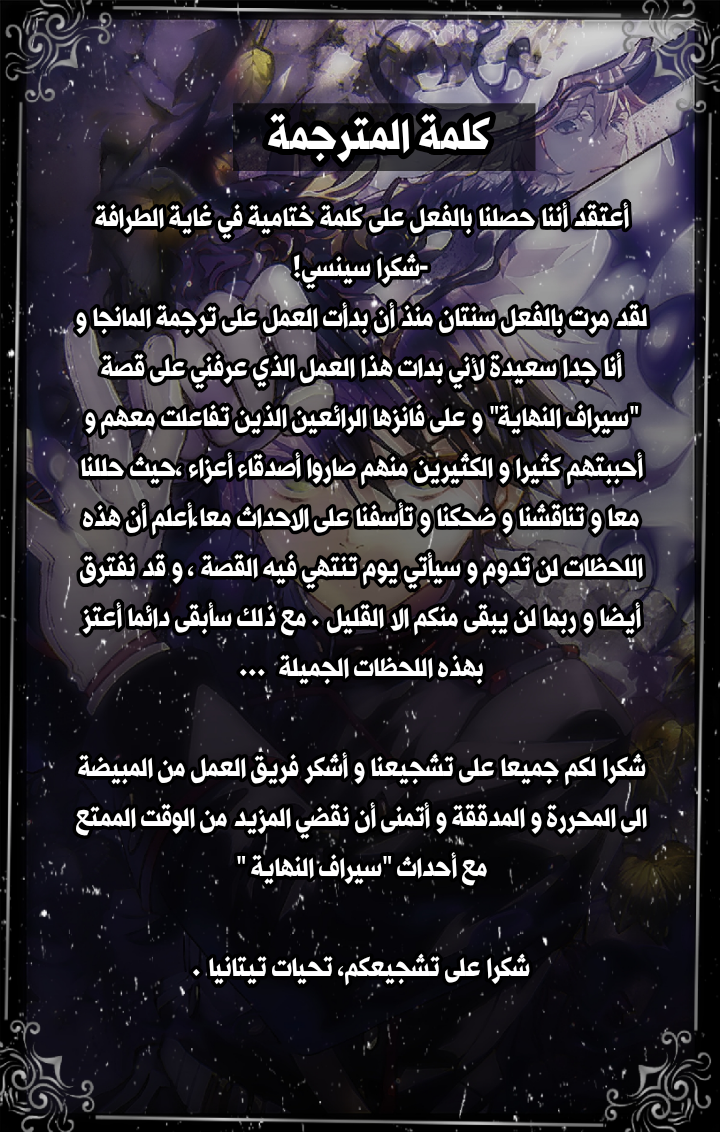 كلمة المترجمة

أعتقد أننا حصلنا بالفعل على كلمة ختامية في غاية الطرافة -شكرا سينسي!

لقد مرت بالفعل سنتان منذ أن بدأت العمل على ترجمة المانجا و أنا جدا سعيدة لأني بدات هذا العمل الذي عرفني على قصة "سيراف النهاية" و على فانزها الرائعين الذين تفاعلت معهم و أحببتهم كثيرا و الكثيرين منهم صاروا أصدقاء أعزاء ،حيث حللنا معا و تناقشنا و ضحكنا و تأسفنا على الاحداث معا،أعلم أن هذه اللحظات لن تدوم و سيأتي يوم تنتهي فيه القصة ، و قد نفترق أيضا و ربما لن يبقى منكم الا القليل . مع ذلك سأبقى دائما أعتز بهذه اللحظات الجميلة ...

شكرا لكم جميعا على تشجيعنا و أشكر فريق العمل من المبيضة الى المحررة و المدققة و أتمنى أن نقضي المزيد من الوقت الممتع مع أحداث "سيراف النهاية "

شكرا على تشجيعكم، تحيات تيتانيا .